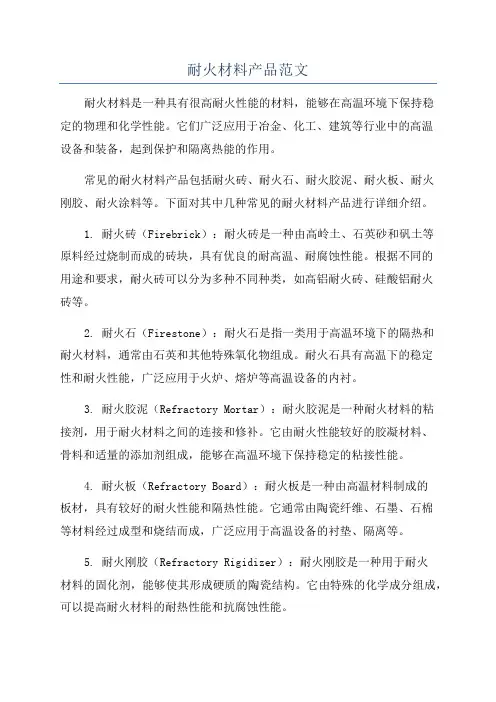 耐火材料产品范文

耐火材料是一种具有很高耐火性能的材料，能够在高温环境下保持稳定的物理和化学性能。它们广泛应用于冶金、化工、建筑等行业中的高温设备和装备，起到保护和隔离热能的作用。

常见的耐火材料产品包括耐火砖、耐火石、耐火胶泥、耐火板、耐火刚胶、耐火涂料等。下面对其中几种常见的耐火材料产品进行详细介绍。

1. 耐火砖（Firebrick）：耐火砖是一种由高岭土、石英砂和矾土等原料经过烧制而成的砖块，具有优良的耐高温、耐腐蚀性能。根据不同的用途和要求，耐火砖可以分为多种不同种类，如高铝耐火砖、硅酸铝耐火砖等。

2. 耐火石（Firestone）：耐火石是指一类用于高温环境下的隔热和耐火材料，通常由石英和其他特殊氧化物组成。耐火石具有高温下的稳定性和耐火性能，广泛应用于火炉、熔炉等高温设备的内衬。

3. 耐火胶泥（Refractory Mortar）：耐火胶泥是一种耐火材料的粘接剂，用于耐火材料之间的连接和修补。它由耐火性能较好的胶凝材料、骨料和适量的添加剂组成，能够在高温环境下保持稳定的粘接性能。

4. 耐火板（Refractory Board）：耐火板是一种由高温材料制成的板材，具有较好的耐火性能和隔热性能。它通常由陶瓷纤维、石墨、石棉等材料经过成型和烧结而成，广泛应用于高温设备的衬垫、隔离等。

5. 耐火刚胶（Refractory Rigidizer）：耐火刚胶是一种用于耐火材料的固化剂，能够使其形成硬质的陶瓷结构。它由特殊的化学成分组成，可以提高耐火材料的耐热性能和抗腐蚀性能。